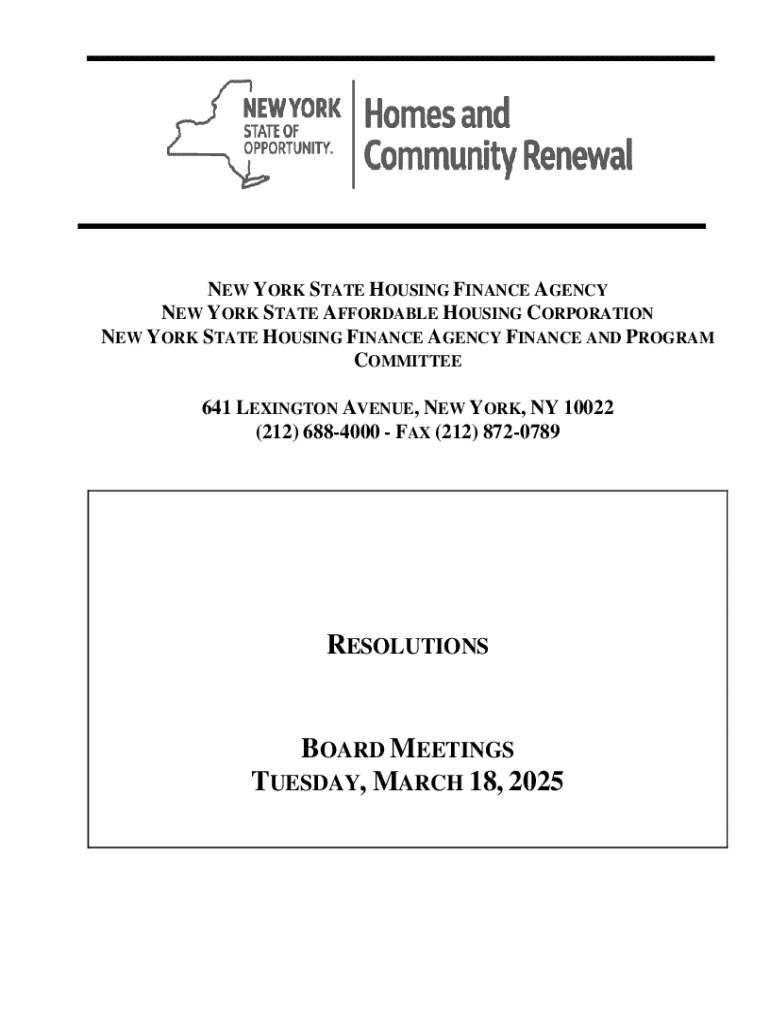 NEW YORK STATE OF OPPORTUNITY. Homes and Community Renewal

NEW YORK STATE HOUSING FINANCE AGENCY
NEW YORK STATE AFFORDABLE HOUSING CORPORATION
NEW YORK STATE HOUSING FINANCE AGENCY FINANCE AND PROGRAM COMMITTEE

641 LEXINGTON AVENUE, NEW YORK, NY 10022
(212) 688-4000 - FAX (212) 872-0789

RESOLUTIONS

BOARD MEETINGS
TUESDAY, MARCH 18, 2025